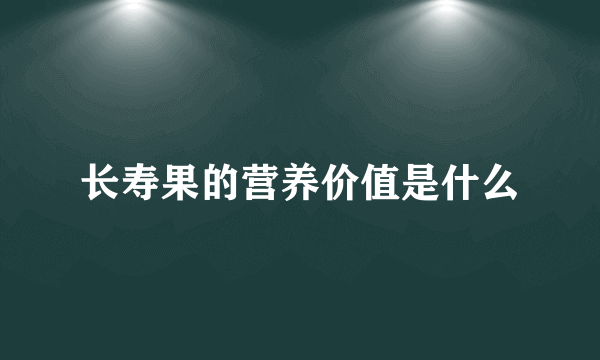 长寿果的营养价值是什么